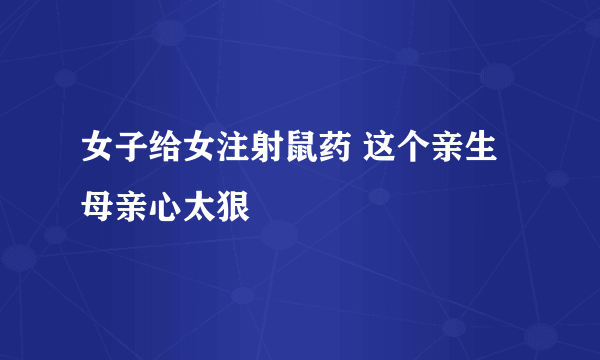 女子给女注射鼠药 这个亲生母亲心太狠